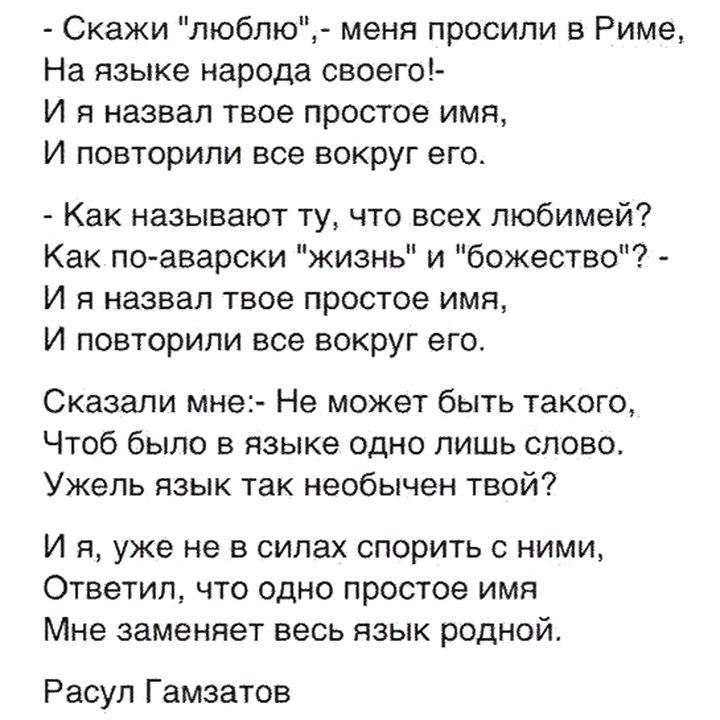 - Скажи "люблю",- меня просили в Риме,
На языке народа своего!-
И я назвал твое простое имя,
И повторили все вокруг его.

- Как называют ту, что всех любимей?
Как по-аварски "жизнь" и "божество"? -
И я назвал твое простое имя,
И повторили все вокруг его.

Сказали мне:- Не может быть такого,
Чтоб было в языке одно лишь слово.
Ужель язык так необычен твой?

И я, уже не в силах спорить с ними,
Ответил, что одно простое имя
Мне заменяет весь язык родной.

Расул Гамзатов